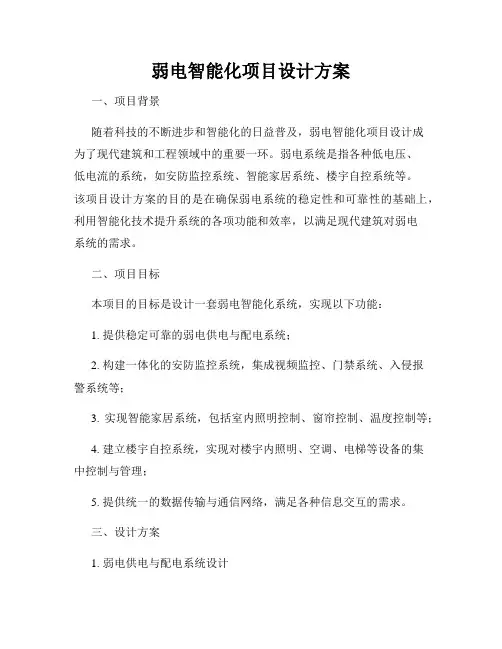 弱电智能化项目设计方案

一、项目背景

随着科技的不断进步和智能化的日益普及，弱电智能化项目设计成为了现代建筑和工程领域中的重要一环。弱电系统是指各种低电压、低电流的系统，如安防监控系统、智能家居系统、楼宇自控系统等。该项目设计方案的目的是在确保弱电系统的稳定性和可靠性的基础上，利用智能化技术提升系统的各项功能和效率，以满足现代建筑对弱电系统的需求。

二、项目目标

本项目的目标是设计一套弱电智能化系统，实现以下功能：

1. 提供稳定可靠的弱电供电与配电系统；

2. 构建一体化的安防监控系统，集成视频监控、门禁系统、入侵报警系统等；

3. 实现智能家居系统，包括室内照明控制、窗帘控制、温度控制等；

4. 建立楼宇自控系统，实现对楼宇内照明、空调、电梯等设备的集中控制与管理；

5. 提供统一的数据传输与通信网络，满足各种信息交互的需求。

三、设计方案

1. 弱电供电与配电系统设计